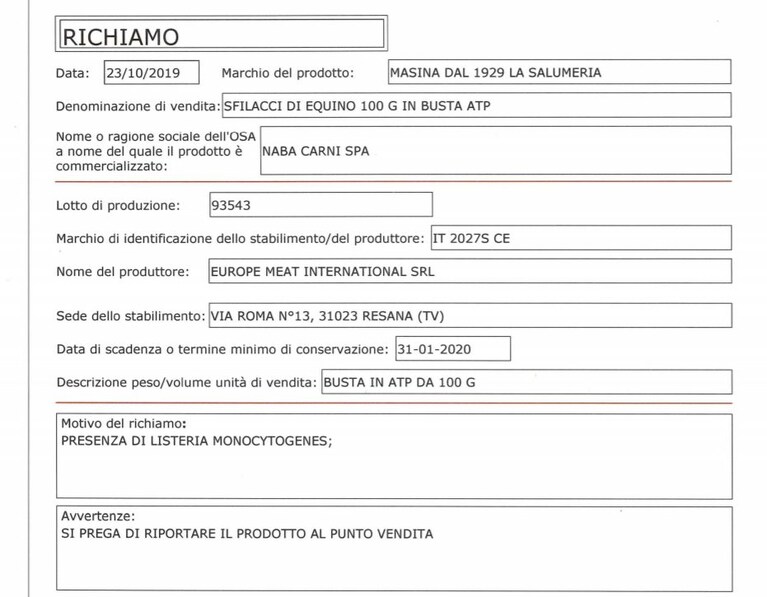 RICHIAMO

Data: 23/10/2019 Marchio del prodotto: MASINA DAL 1929 LA SALUMERIA

Denominazione di vendita: SFILACCI DI EQUINO 100 G IN BUSTA ATP

Nome o ragione sociale dell'OSA a nome del quale il prodotto è commercializzato: NABA CARNI SPA

Lotto di produzione: 93543

Marchio di identificazione dello stabilimento/del produttore: IT 2027S CE

Nome del produttore: EUROPE MEAT INTERNATIONAL SRL

Sede dello stabilimento: VIA ROMA N°13, 31023 RESANA (TV)

Data di scadenza o termine minimo di conservazione: 31-01-2020

Descrizione peso/volume unità di vendita: BUSTA IN ATP DA 100 G

Motivo del richiamo:
PRESENZA DI LISTERIA MONOCYTOGENES;

Avvertenze:
SI PREGA DI RIPORTARE IL PRODOTTO AL PUNTO VENDITA